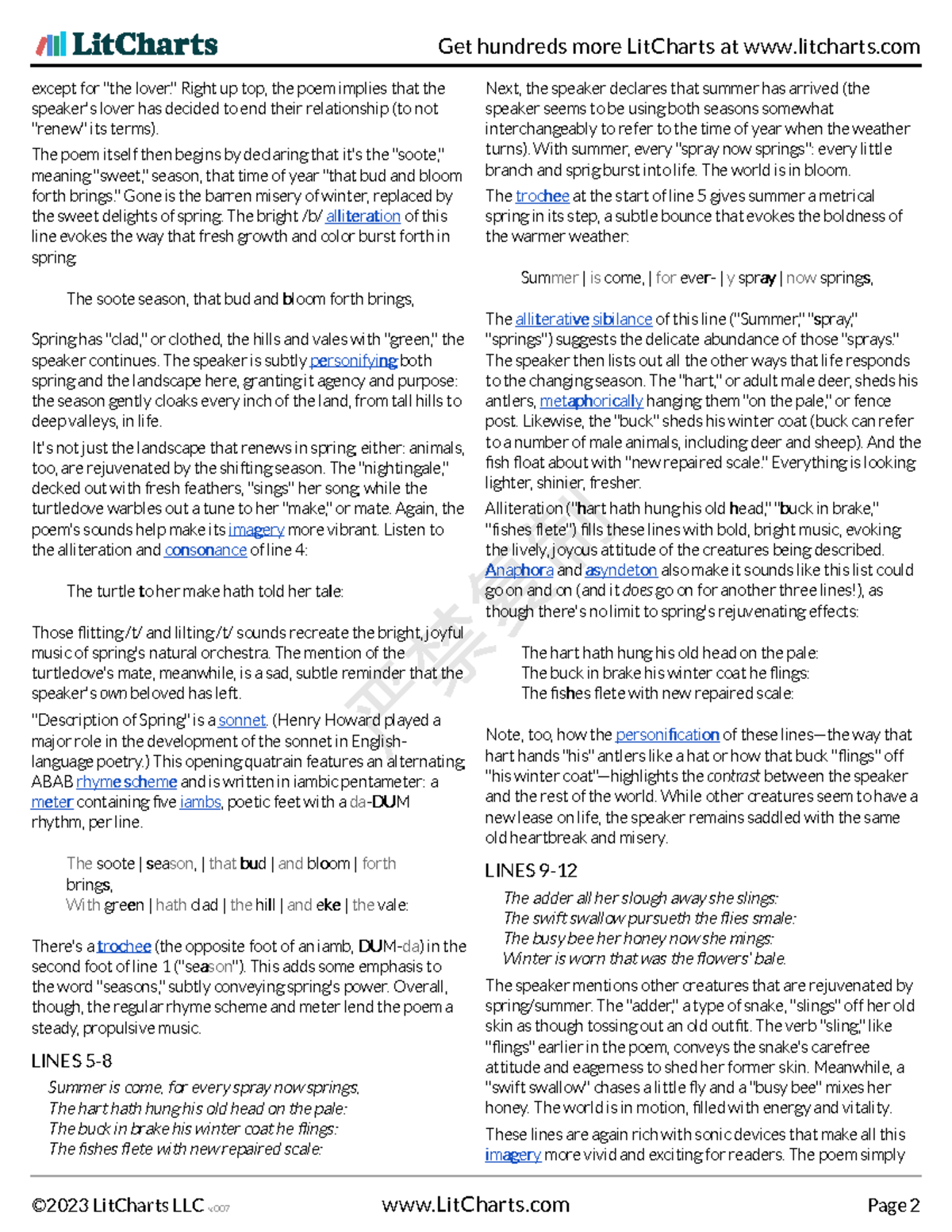 LitCharts

Get hundreds more LitCharts at www.litcharts.com

except for "the lover." Right up top, the poem implies that the speaker's lover has decided to end their relationship (to not "renew" its terms).

The poem itself then begins by declaring that it's the "soote," meaning "sweet," season, that time of year "that bud and bloom forth brings." Gone is the barren misery of winter, replaced by the sweet delights of spring. The bright /b/ alliteration of this line evokes the way that fresh growth and color burst forth in spring:

The soote season, that bud and bloom forth brings,

Spring has "clad," or clothed, the hills and vales with "green," the speaker continues. The speaker is subtly personifying both spring and the landscape here, granting it agency and purpose: the season gently cloaks every inch of the land, from tall hills to deep valleys, in life.

It's not just the landscape that renews in spring, either: animals, too, are rejuvenated by the shifting season. The "nightingale," decked out with fresh feathers, "sings" her song, while the turtledove warbles out a tune to her "make," or mate. Again, the poem's sounds help make its imagery more vibrant. Listen to the alliteration and consonance of line 4:

The turtle to her make hath told her tale:

Those flitting /t/ and lilting /t/ sounds recreate the bright, joyful music of spring's natural orchestra. The mention of the turtledove's mate, meanwhile, is a sad, subtle reminder that the speaker's own beloved has left.

"Description of Spring" is a sonnet. (Henry Howard played a major role in the development of the sonnet in English-language poetry.) This opening quatrain features an alternating ABAB rhyme scheme and is written in iambic pentameter: a meter containing five iambs, poetic feet with a da-DUM rhythm, per line.

The soote | season, | that bud | and bloom | forth brings,
With green | hath clad | the hill | and eke | the vale:

There's a trochee (the opposite foot of an iamb, DUM-da) in the second foot of line 1 ("season"). This adds some emphasis to the word "seasons," subtly conveying spring's power. Overall, though, the regular rhyme scheme and meter lend the poem a steady, propulsive music.

LINES 5-8

Summer is come, for every spray now springs,
The hart hath hung his old head on the pale:
The buck in brake his winter coat he flings:
The fishes flete with new repaired scale:

Next, the speaker declares that summer has arrived (the speaker seems to be using both seasons somewhat interchangeably to refer to the time of year when the weather turns). With summer, every "spray now springs": every little branch and sprig burst into life. The world is in bloom.

The trochee at the start of line 5 gives summer a metrical spring in its step, a subtle bounce that evokes the boldness of the warmer weather:

Summer | is come, | for ever- | y spray | now springs,

The alliterative sibilance of this line ("Summer," "spray," "springs") suggests the delicate abundance of those "sprays." The speaker then lists out all the other ways that life responds to the changing season. The "hart," or adult male deer, sheds his antlers, metaphorically hanging them "on the pale," or fence post. Likewise, the "buck" sheds his winter coat (buck can refer to a number of male animals, including deer and sheep). And the fish float about with "new repaired scale." Everything is looking lighter, shinier, fresher.

Alliteration ("hart hath hung his old head," "buck in brake," "fishes flete") fills these lines with bold, bright music, evoking the lively, joyous attitude of the creatures being described. Anaphora and asyndeton also make it sounds like this list could go on and on (and it does go on for another three lines!), as though there's no limit to spring's rejuvenating effects:

The hart hath hung his old head on the pale:
The buck in brake his winter coat he flings:
The fishes flete with new repaired scale:

Note, too, how the personification of these lines—the way that hart hands "his" antlers like a hat or how that buck "flings" off "his winter coat"—highlights the contrast between the speaker and the rest of the world. While other creatures seem to have a new lease on life, the speaker remains saddled with the same old heartbreak and misery.

LINES 9-12

The adder all her slough away she slings:
The swift swallow pursueth the flies smale:
The busy bee her honey now she mings:
Winter is worn that was the flowers' bale.

The speaker mentions other creatures that are rejuvenated by spring/summer. The "adder," a type of snake, "slings" off her old skin as though tossing out an old outfit. The verb "sling," like "flings" earlier in the poem, conveys the snake's carefree attitude and eagerness to shed her former skin. Meanwhile, a "swift swallow" chases a little fly and a "busy bee" mixes her honey. The world is in motion, filled with energy and vitality.

These lines are again rich with sonic devices that make all this imagery more vivid and exciting for readers. The poem simply

©2023 LitCharts LLC v.007

www.LitCharts.com

Page 2